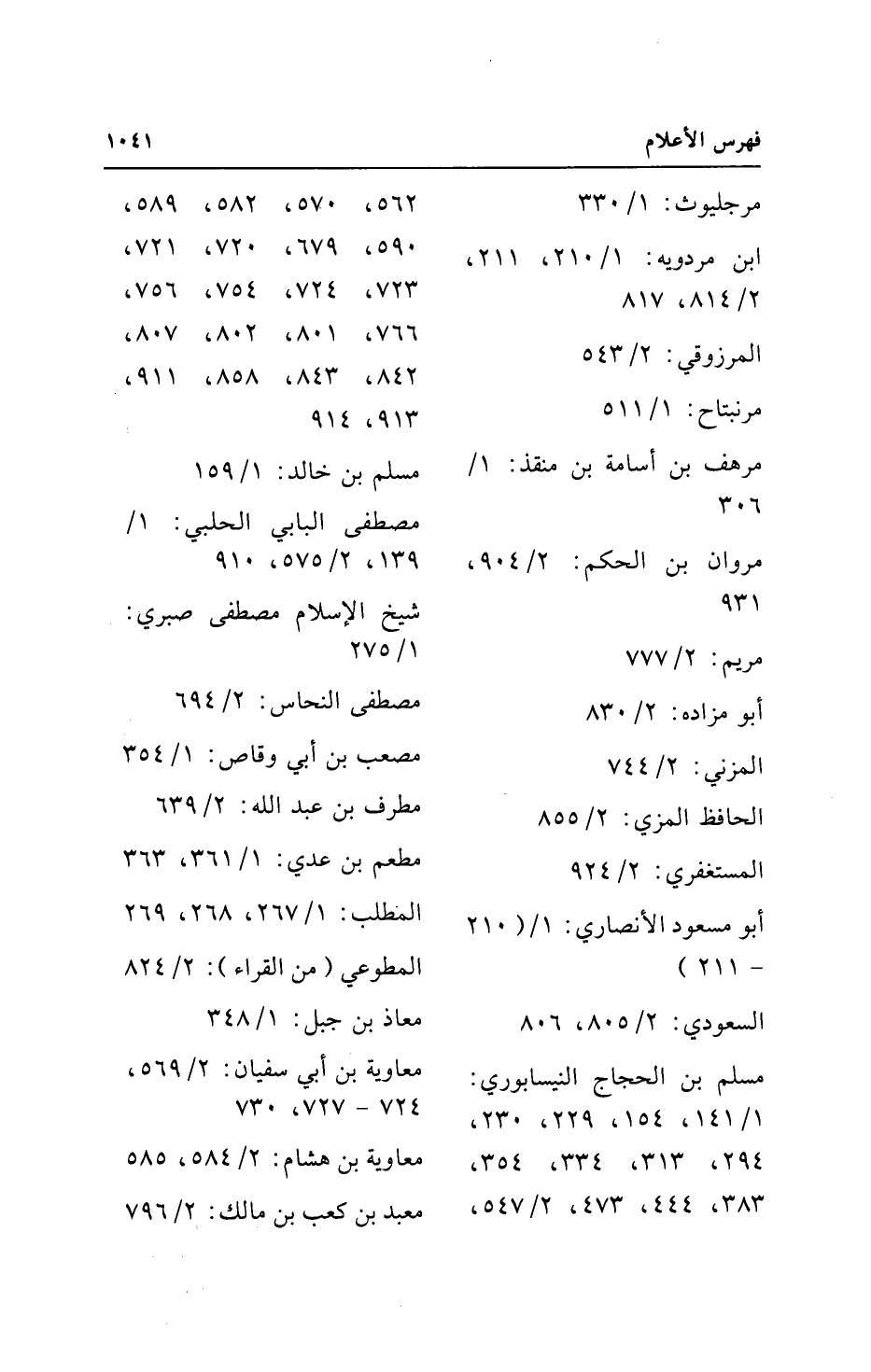 فهرس الأعلام ١٠٤١

مرجليوث: ١/ ٣٣٠

ابن مردويه: ١/ ٢١٠، ٢١١، ٢/ ٨١٤، ٨١٧

المرزوقي: ٢/ ٥٤٣

مرنبتاح: ١/ ٥١١

مرهف بن أسامة بن منقذ: ١/ ٣٠٦

مروان بن الحكم: ٢/ ٩٠٤، ٩٣١

مريم: ٢/ ٧٧٧

أبو مزاده: ٢/ ٨٣٠

المزني: ٢/ ٧٤٤

الحافظ المزي: ٢/ ٨٥٥

المستغفري: ٢/ ٩٢٤

أبو مسعود الأنصاري: ١/ ( ٢١٠ - ٢١١ )

السعودي: ٢/ ٨٠٥، ٨٠٦

مسلم بن الحجاج النيسابوري: ١/ ١٤١، ١٥٤، ٢٢٩، ٢٣٠، ٢٩٤، ٣١٣، ٣٣٤، ٣٥٤، ٣٨٣، ٤٤٤، ٤٧٣، ٢/ ٥٤٧، ٥٦٢، ٥٧٠، ٥٨٢، ٥٨٩، ٥٩٠، ٦٧٩، ٧٢٠، ٧٢١، ٧٢٣، ٧٢٤، ٧٥٤، ٧٥٦، ٧٦٦، ٨٠١، ٨٠٢، ٨٠٧، ٨٤٢، ٨٤٣، ٨٥٨، ٩١١، ٩١٣، ٩١٤

مسلم بن خالد: ١/ ١٥٩

مصطفى البابي الحلبي: ١/ ١٣٩، ٢/ ٥٧٥، ٩١٠

شيخ الإسلام مصطفى صبري: ١/ ٢٧٥

مصطفى النحاس: ٢/ ٦٩٤

مصعب بن أبي وقاص: ١/ ٣٥٤

مطرف بن عبد الله: ٢/ ٦٣٩

مطعم بن عدي: ١/ ٣٦١، ٣٦٣

المطلب: ١/ ٢٦٧، ٢٦٨، ٢٦٩

المطوعي ( من القراء ): ٢/ ٨٢٤

معاذ بن جبل: ١/ ٣٤٨

معاوية بن أبي سفيان: ٢/ ٥٦٩، ٧٢٤ - ٧٢٧، ٧٣٠

معاوية بن هشام: ٢/ ٥٨٤، ٥٨٥

معبد بن كعب بن مالك: ٢/ ٧٩٦